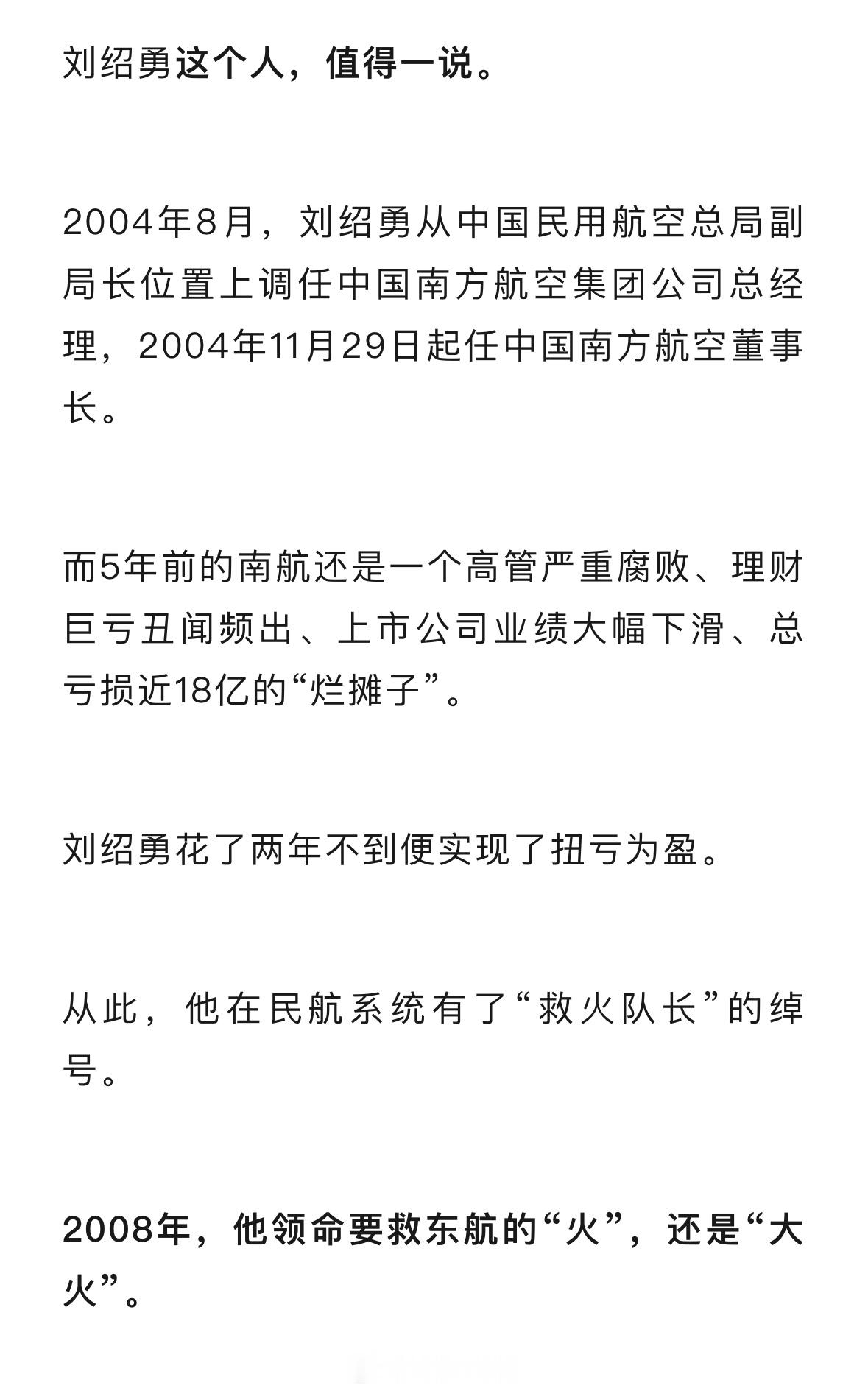 刘绍勇这个人，值得一说。

2004年8月，刘绍勇从中国民用航空总局副局长位置上调任中国南方航空集团公司总经理，2004年11月29日起任中国南方航空董事长。

而5年前的南航还是一个高管严重腐败、理财巨亏丑闻频出、上市公司业绩大幅下滑、总亏损近18亿的“烂摊子”。

刘绍勇花了两年不到便实现了扭亏为盈。

从此，他在民航系统有了“救火队长”的绰号。

2008年，他领命要救东航的“火”，还是“大火”。